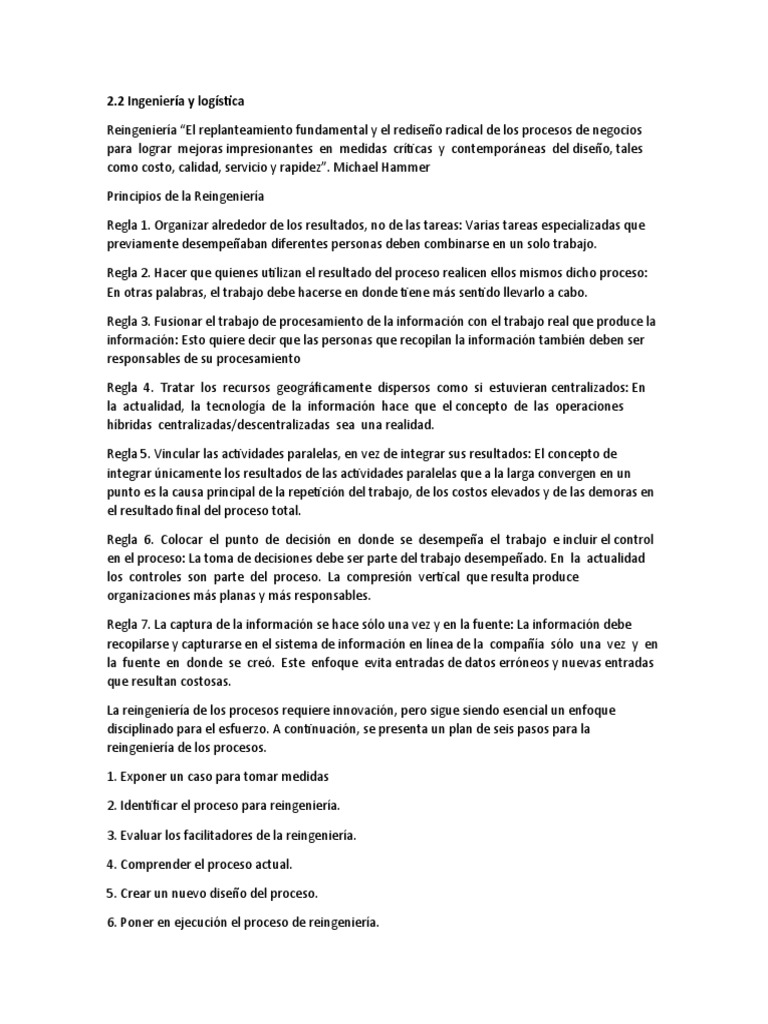 2.2 Ingeniería y logística

Reingeniería "El replanteamiento fundamental y el rediseño radical de los procesos de negocios para lograr mejoras impresionantes en medidas críticas y contemporáneas del diseño, tales como costo, calidad, servicio y rapidez". Michael Hammer

Principios de la Reingeniería

Regla 1. Organizar alrededor de los resultados, no de las tareas: Varias tareas especializadas que previamente desempeñaban diferentes personas deben combinarse en un solo trabajo.

Regla 2. Hacer que quienes utilizan el resultado del proceso realicen ellos mismos dicho proceso: En otras palabras, el trabajo debe hacerse en donde tiene más sentido llevarlo a cabo.

Regla 3. Fusionar el trabajo de procesamiento de la información con el trabajo real que produce la información: Esto quiere decir que las personas que recopilan la información también deben ser responsables de su procesamiento

Regla 4. Tratar los recursos geográficamente dispersos como si estuvieran centralizados: En la actualidad, la tecnología de la información hace que el concepto de las operaciones híbridas centralizadas/descentralizadas sea una realidad.

Regla 5. Vincular las actividades paralelas, en vez de integrar sus resultados: El concepto de integrar únicamente los resultados de las actividades paralelas que a la larga convergen en un punto es la causa principal de la repetición del trabajo, de los costos elevados y de las demoras en el resultado final del proceso total.

Regla 6. Colocar el punto de decisión en donde se desempeña el trabajo e incluir el control en el proceso: La toma de decisiones debe ser parte del trabajo desempeñado. En la actualidad los controles son parte del proceso. La compresión vertical que resulta produce organizaciones más planas y más responsables.

Regla 7. La captura de la información se hace sólo una vez y en la fuente: La información debe recopilarse y capturarse en el sistema de información en línea de la compañía sólo una vez y en la fuente en donde se creó. Este enfoque evita entradas de datos erróneos y nuevas entradas que resultan costosas.

La reingeniería de los procesos requiere innovación, pero sigue siendo esencial un enfoque disciplinado para el esfuerzo. A continuación, se presenta un plan de seis pasos para la reingeniería de los procesos.

1. Exponer un caso para tomar medidas

2. Identificar el proceso para reingeniería.

3. Evaluar los facilitadores de la reingeniería.

4. Comprender el proceso actual.

5. Crear un nuevo diseño del proceso.

6. Poner en ejecución el proceso de reingeniería.